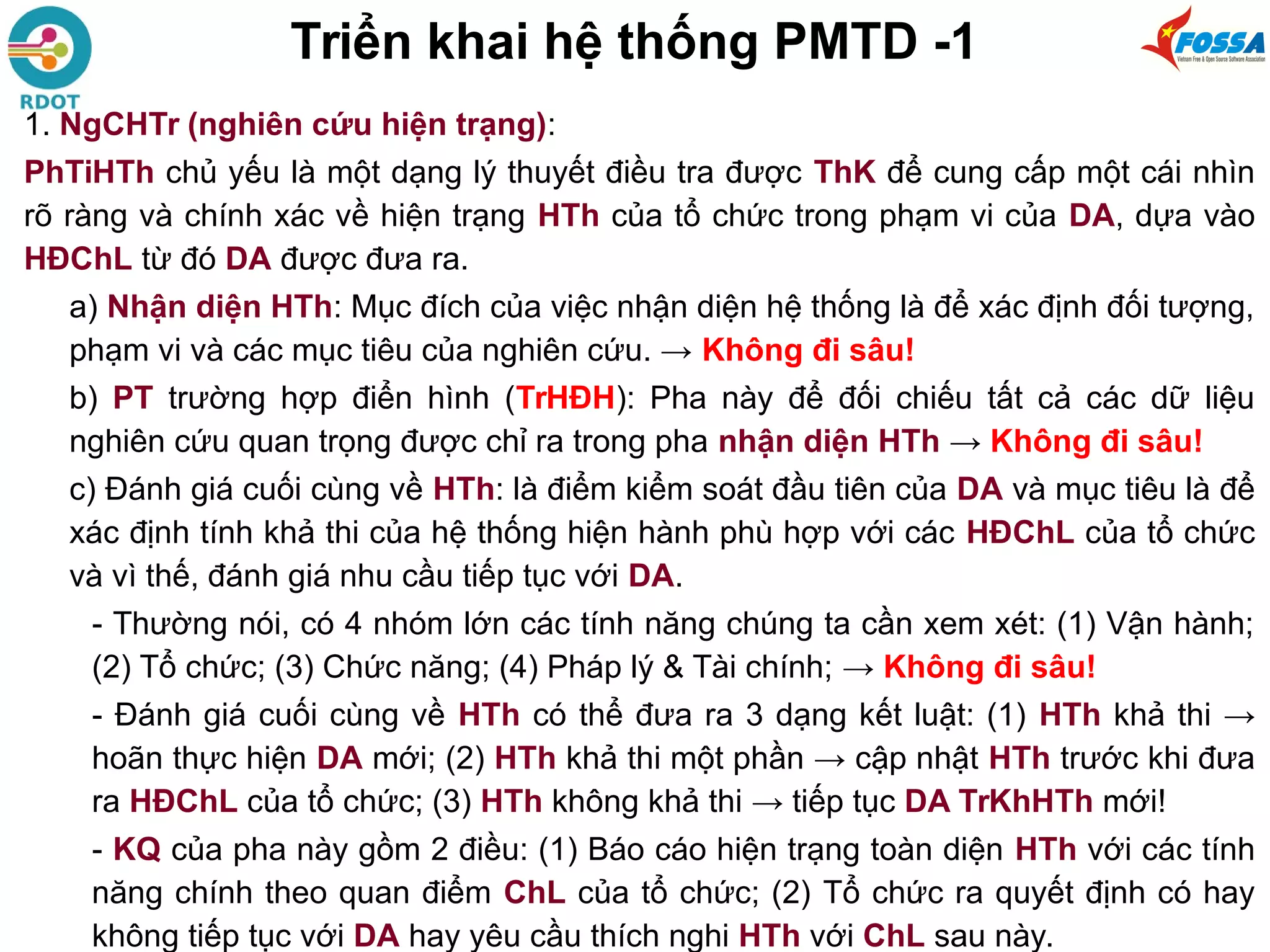 RDOT

Triển khai hệ thống PMTD -1

FOSSA
Vietnam Free & Open Source Software Association

1. NgCHTr (nghiên cứu hiện trạng):

PhTiHTh chủ yếu là một dạng lý thuyết điều tra được ThK để cung cấp một cái nhìn rõ ràng và chính xác về hiện trạng HTh của tổ chức trong phạm vi của DA, dựa vào HĐChL từ đó DA được đưa ra.

a) Nhận diện HTh: Mục đích của việc nhận diện hệ thống là để xác định đối tượng, phạm vi và các mục tiêu của nghiên cứu. → Không đi sâu!

b) PT trường hợp điển hình (TrHĐH): Pha này để đối chiếu tất cả các dữ liệu nghiên cứu quan trọng được chỉ ra trong pha nhận diện HTh → Không đi sâu!

c) Đánh giá cuối cùng về HTh: là điểm kiểm soát đầu tiên của DA và mục tiêu là để xác định tính khả thi của hệ thống hiện hành phù hợp với các HĐChL của tổ chức và vì thế, đánh giá nhu cầu tiếp tục với DA.

- Thường nói, có 4 nhóm lớn các tính năng chúng ta cần xem xét: (1) Vận hành; (2) Tổ chức; (3) Chức năng; (4) Pháp lý & Tài chính; → Không đi sâu!

- Đánh giá cuối cùng về HTh có thể đưa ra 3 dạng kết luật: (1) HTh khả thi → hoãn thực hiện DA mới; (2) HTh khả thi một phần → cập nhật HTh trước khi đưa ra HĐChL của tổ chức; (3) HTh không khả thi → tiếp tục DA TrKhHTh mới!

- KQ của pha này gồm 2 điều: (1) Báo cáo hiện trạng toàn diện HTh với các tính năng chính theo quan điểm ChL của tổ chức; (2) Tổ chức ra quyết định có hay không tiếp tục với DA hay yêu cầu thích nghi HTh với ChL sau này.